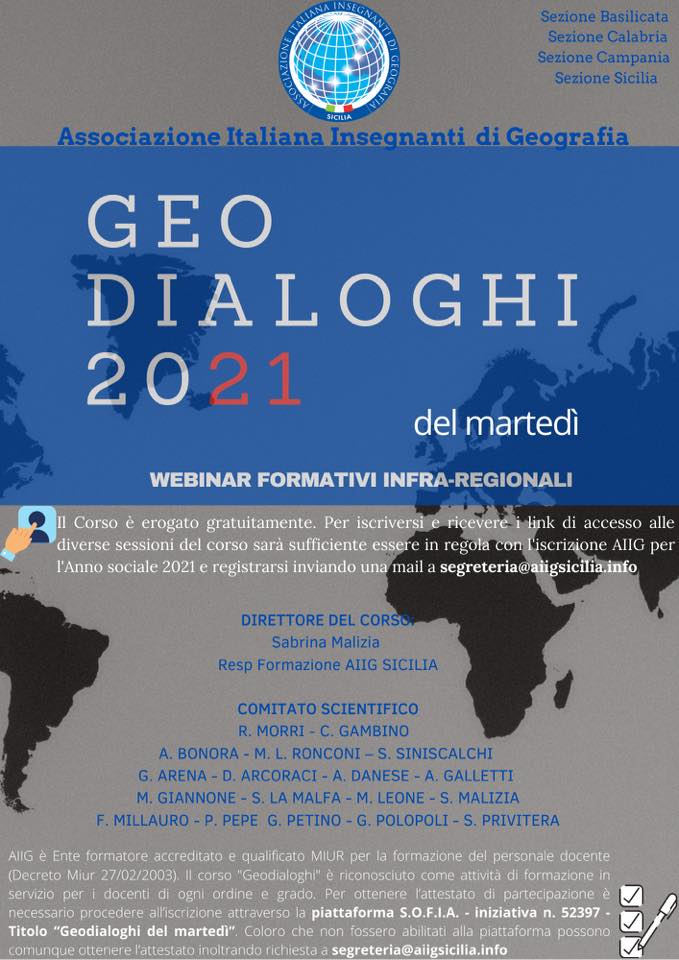 ASSOCIAZIONE ITALIANA INSEGNANTI DI GEOGRAFIA
SICILIA

Sezione Basilicata
Sezione Calabria
Sezione Campania
Sezione Sicilia

Associazione Italiana Insegnanti di Geografia

GEO
DIALOGHI
2021

del martedì

WEBINAR FORMATIVI INFRA-REGIONALI

Il Corso è erogato gratuitamente. Per iscriversi e ricevere i link di accesso alle diverse sessioni del corso sarà sufficiente essere in regola con l'iscrizione AIIG per l'Anno sociale 2021 e registrarsi inviando una mail a segreteria@aiigsicilia.info

DIRETTORE DEL CORSO
Sabrina Malizia
Resp Formazione AIIG SICILIA

COMITATO SCIENTIFICO
R. MORRI - C. GAMBINO
A. BONORA - M. L. RONCONI – S. SINISCALCHI
G. ARENA - D. ARCORACI - A. DANESE - A. GALLETTI
M. GIANNONE - S. LA MALFA - M. LEONE - S. MALIZIA
F. MILLAURO - P. PEPE G. PETINO - G. POLOPOLI - S. PRIVITERA

AIIG è Ente formatore accreditato e qualificato MIUR per la formazione del personale docente (Decreto Miur 27/02/2003). Il corso "Geodialoghi" è riconosciuto come attività di formazione in servizio per i docenti di ogni ordine e grado. Per ottenere l'attestato di partecipazione è necessario procedere all'iscrizione attraverso la piattaforma S.O.F.I.A. - iniziativa n. 52397 - Titolo "Geodialoghi del martedì". Coloro che non fossero abilitati alla piattaforma possono comunque ottenere l'attestato inoltrando richiesta a segreteria@aiigsicilia.info